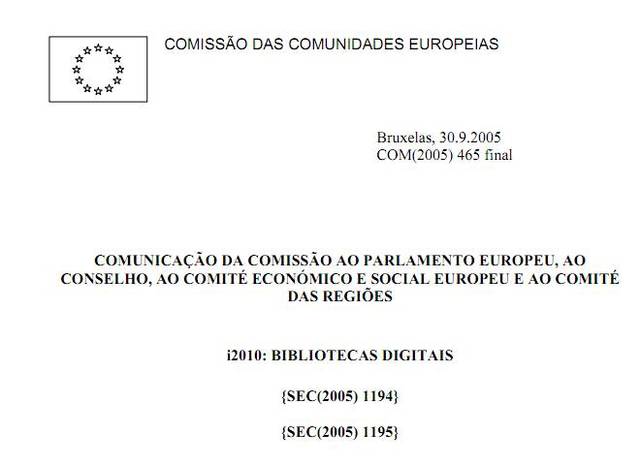 COMISSÃO DAS COMUNIDADES EUROPEIAS

Bruxelas, 30.9.2005
COM(2005) 465 final

COMUNICAÇÃO DA COMISSÃO AO PARLAMENTO EUROPEU, AO CONSELHO, AO COMITÉ ECONÓMICO E SOCIAL EUROPEU E AO COMITÉ DAS REGIÕES

i2010: BIBLIOTECAS DIGITAIS

{SEC(2005) 1194}

{SEC(2005) 1195}